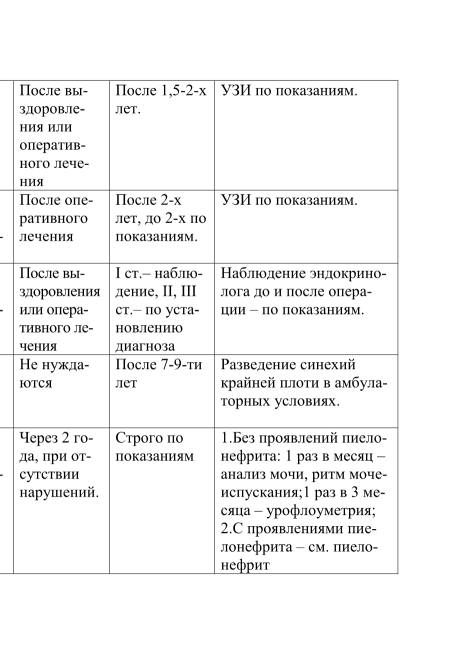 | | | | |
|---|---|---|---|
| | После выздоровления или оперативного лечения | После 1,5-2-х лет. | УЗИ по показаниям. |
| - | После оперативного лечения | После 2-х лет, до 2-х по показаниям. | УЗИ по показаниям. |
| - | После выздоровления или оперативного лечения | I ст.– наблюдение, II, III ст.– по установлению диагноза | Наблюдение эндокринолога до и после операции – по показаниям. |
| | Не нуждаются | После 7-9-ти лет | Разведение синехий крайней плоти в амбулаторных условиях. |
| - | Через 2 года, при отсутствии нарушений. | Строго по показаниям | 1.Без проявлений пиелонефрита: 1 раз в месяц – анализ мочи, ритм мочеиспускания;1 раз в 3 месяца – урофлоуметрия; 2.С проявлениями пиелонефрита – см. пиелонефрит |